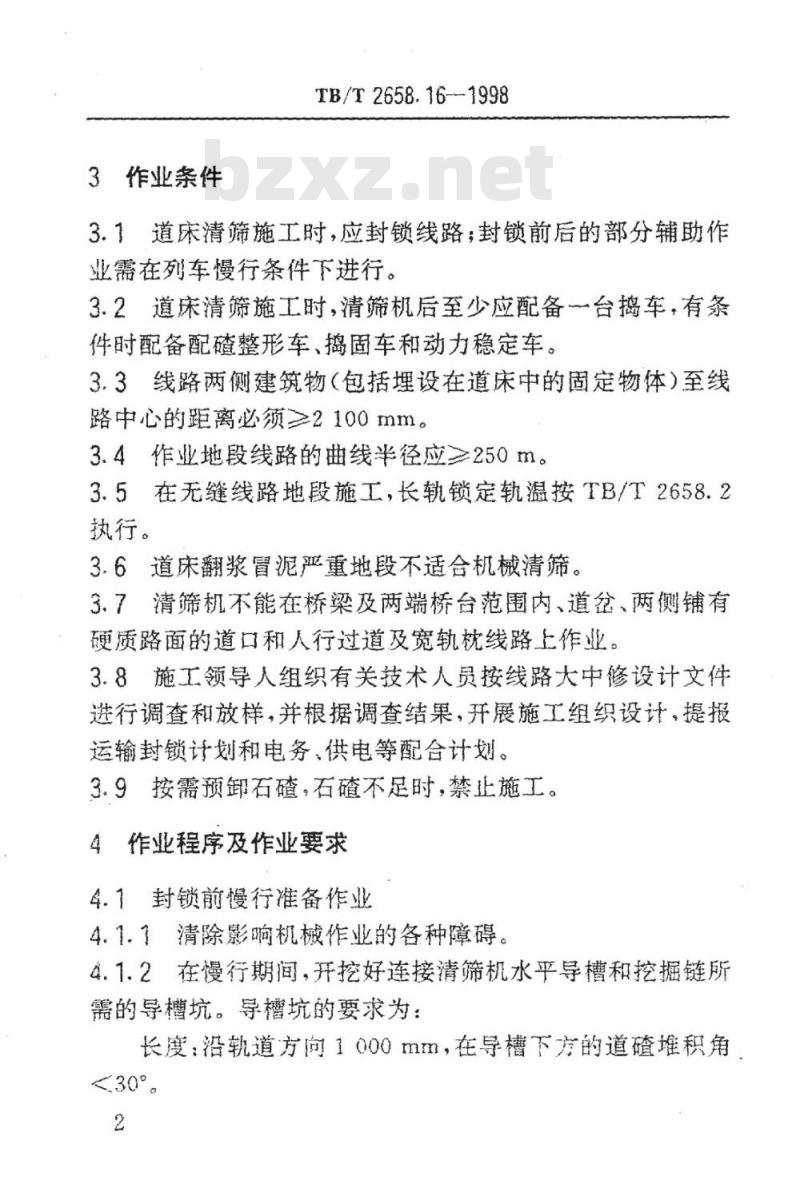 TB/T 2658.16—1998

bzxz.net

3 作业条件

3.1 道床清筛施工时，应封锁线路；封锁前后的部分辅助作业需在列车慢行条件下进行。

3.2 道床清筛施工时，清筛机后至少应配备一台捣车，有条件时配备配碴整形车、捣固车和动力稳定车。

3.3 线路两侧建筑物（包括埋设在道床中的固定物体）至线路中心的距离必须≥2 100 mm。

3.4 作业地段线路的曲线半径应≥250 m。

3.5 在无缝线路地段施工，长轨锁定轨温按 TB/T 2658.2 执行。

3.6 道床翻浆冒泥严重地段不适合机械清筛。

3.7 清筛机不能在桥梁及两端桥台范围内、道岔、两侧铺有硬质路面的道口和人行过道及宽轨枕线路上作业。

3.8 施工领导人组织有关技术人员按线路大中修设计文件进行调查和放样，并根据调查结果，开展施工组织设计，提报运输封锁计划和电务、供电等配合计划。

3.9 按需预卸石碴，石碴不足时，禁止施工。

4 作业程序及作业要求

4.1 封锁前慢行准备作业

4.1.1 清除影响机械作业的各种障碍。

4.1.2 在慢行期间，开挖好连接清筛机水平导槽和挖掘链所需的导槽坑。导槽坑的要求为：

长度：沿轨道方向 1 000 mm，在导槽下方的道碴堆积角＜30°。

2